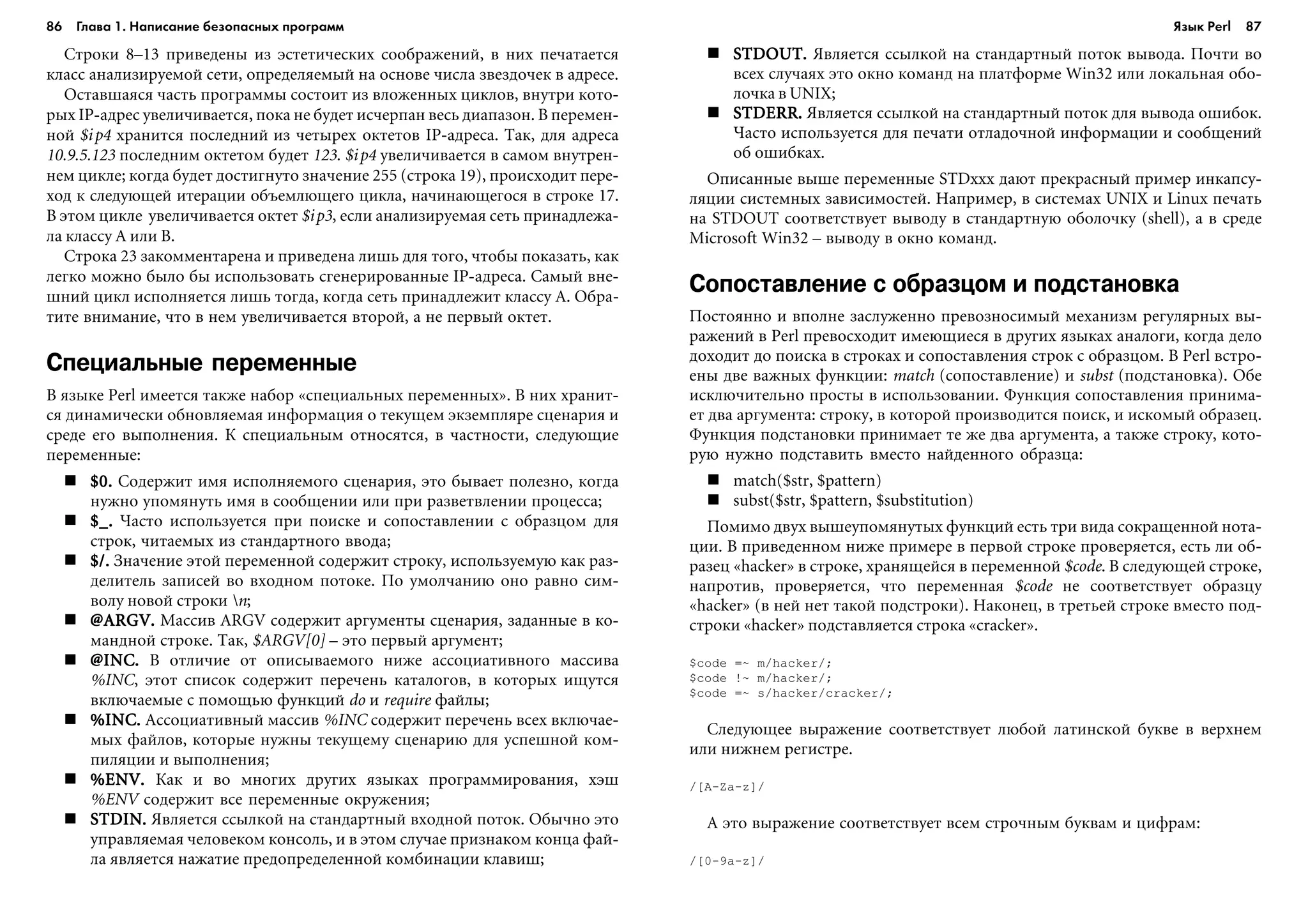 86 Глава 1. Написание безопасных программ

Строки 8–13 приведены из эстетических соображений, в них печатается класс анализируемой сети, определяемый на основе числа звездочек в адресе.

Оставшаяся часть программы состоит из вложенных циклов, внутри которых IP-адрес увеличивается, пока не будет исчерпан весь диапазон. В переменной $ip4 хранится последний из четырех октетов IP-адреса. Так, для адреса 10.9.5.123 последним октетом будет 123. $ip4 увеличивается в самом внутреннем цикле; когда будет достигнуто значение 255 (строка 19), происходит переход к следующей итерации объемлющего цикла, начинающегося в строке 17. В этом цикле увеличивается октет $ip3, если анализируемая сеть принадлежала классу A или B.

Строка 23 закомментарена и приведена лишь для того, чтобы показать, как легко можно было бы использовать сгенерированные IP-адреса. Самый внешний цикл исполняется лишь тогда, когда сеть принадлежит классу A. Обратите внимание, что в нем увеличивается второй, а не первый октет.

Специальные переменные

В языке Perl имеется также набор «специальных переменных». В них хранится динамически обновляемая информация о текущем экземпляре сценария и среде его выполнения. К специальным относятся, в частности, следующие переменные:

■ $0. Содержит имя исполняемого сценария, это бывает полезно, когда нужно упомянуть имя в сообщении или при разветвлении процесса;
■ $_. Часто используется при поиске и сопоставлении с образцом для строк, читаемых из стандартного ввода;
■ $/. Значение этой переменной содержит строку, используемую как разделитель записей во входном потоке. По умолчанию оно равно символу новой строки \n;
■ @ARGV. Массив ARGV содержит аргументы сценария, заданные в командной строке. Так, $ARGV[0] – это первый аргумент;
■ @INC. В отличие от описываемого ниже ассоциативного массива %INC, этот список содержит перечень каталогов, в которых ищутся включаемые с помощью функций do и require файлы;
■ %INC. Ассоциативный массив %INC содержит перечень всех включаемых файлов, которые нужны текущему сценарию для успешной компиляции и выполнения;
■ %ENV. Как и во многих других языках программирования, хэш %ENV содержит все переменные окружения;
■ STDIN. Является ссылкой на стандартный входной поток. Обычно это управляемая человеком консоль, и в этом случае признаком конца файла является нажатие предопределенной комбинации клавиш;

Язык Perl 87

■ STDOUT. Является ссылкой на стандартный поток вывода. Почти во всех случаях это окно команд на платформе Win32 или локальная оболочка в UNIX;
■ STDERR. Является ссылкой на стандартный поток для вывода ошибок. Часто используется для печати отладочной информации и сообщений об ошибках.

Описанные выше переменные STDxxx дают прекрасный пример инкапсуляции системных зависимостей. Например, в системах UNIX и Linux печать на STDOUT соответствует выводу в стандартную оболочку (shell), а в среде Microsoft Win32 – выводу в окно команд.

Сопоставление с образцом и подстановка

Постоянно и вполне заслуженно превозносимый механизм регулярных выражений в Perl превосходит имеющиеся в других языках аналоги, когда дело доходит до поиска в строках и сопоставления строк с образцом. В Perl встроены две важных функции: match (сопоставление) и subst (подстановка). Обе исключительно просты в использовании. Функция сопоставления принимает два аргумента: строку, в которой производится поиск, и искомый образец. Функция подстановки принимает те же два аргумента, а также строку, которую нужно подставить вместо найденного образца:

■ match($str, $pattern)
■ subst($str, $pattern, $substitution)

Помимо двух вышеупомянутых функций есть три вида сокращенной нотации. В приведенном ниже примере в первой строке проверяется, есть ли образец «hacker» в строке, хранящейся в переменной $code. В следующей строке, напротив, проверяется, что переменная $code не соответствует образцу «hacker» (в ней нет такой подстроки). Наконец, в третьей строке вместо подстроки «hacker» подставляется строка «cracker».

$code =~ m/hacker/;
$code !~ m/hacker/;
$code =~ s/hacker/cracker/;

Следующее выражение соответствует любой латинской букве в верхнем или нижнем регистре.

/[A-Za-z]/

А это выражение соответствует всем строчным буквам и цифрам:

/[0-9a-z]/